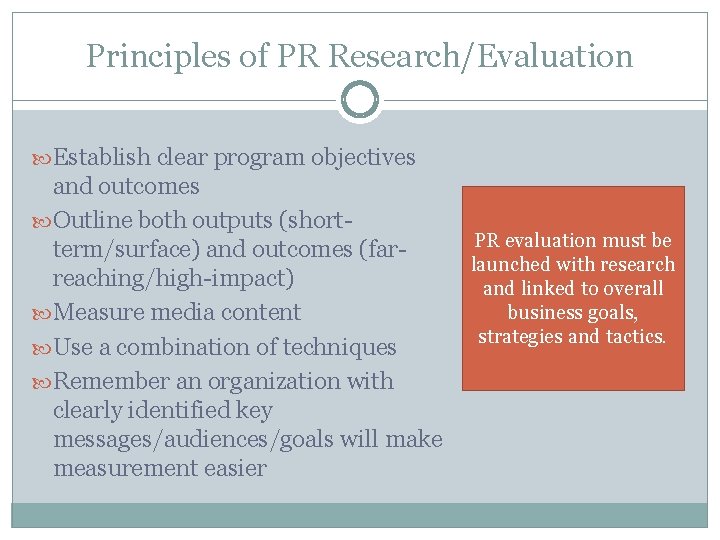 Principles of PR Research/Evaluation

Establish clear program objectives and outcomes

Outline both outputs (short-term/surface) and outcomes (far-reaching/high-impact)

Measure media content

Use a combination of techniques

Remember an organization with clearly identified key messages/audiences/goals will make measurement easier

PR evaluation must be launched with research and linked to overall business goals, strategies and tactics.